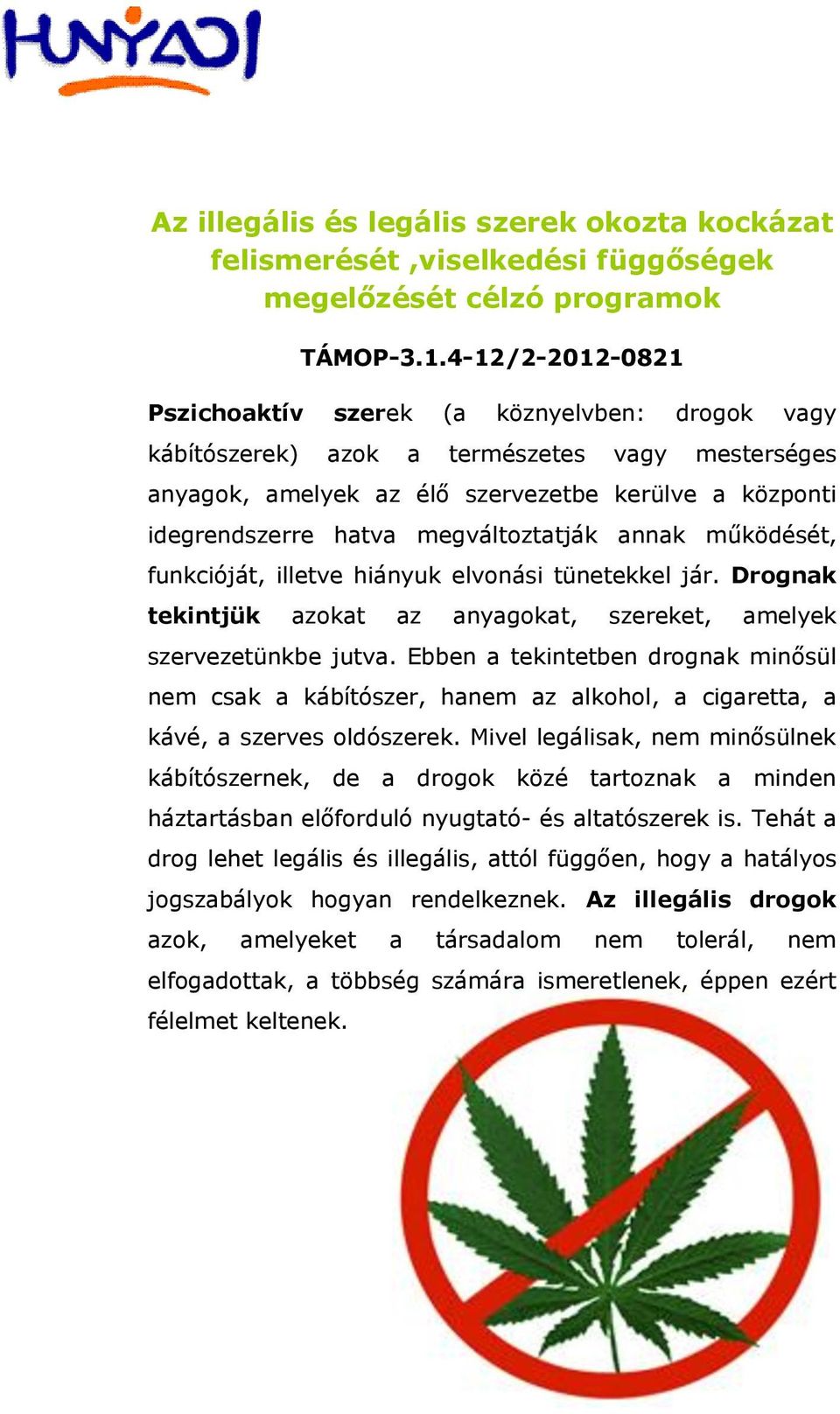 HUNYADI

Az illegális és legális szerek okozta kockázat felismerését ,viselkedési függőségek megelőzését célzó programok

TÁMOP-3.1.4-12/2-2012-0821

Pszichoaktív szerek (a köznyelvben: drogok vagy kábítószerek) azok a természetes vagy mesterséges anyagok, amelyek az élő szervezetbe kerülve a központi idegrendszerre hatva megváltoztatják annak működését, funkcióját, illetve hiányuk elvonási tünetekkel jár. Drognak tekintjük azokat az anyagokat, szereket, amelyek szervezetünkbe jutva. Ebben a tekintetben drognak minősül nem csak a kábítószer, hanem az alkohol, a cigaretta, a kávé, a szerves oldószerek. Mivel legálisak, nem minősülnek kábítószernek, de a drogok közé tartoznak a minden háztartásban előforduló nyugtató- és altatószerek is. Tehát a drog lehet legális és illegális, attól függően, hogy a hatályos jogszabályok hogyan rendelkeznek. Az illegális drogok azok, amelyeket a társadalom nem tolerál, nem elfogadottak, a többség számára ismeretlenek, éppen ezért félelmet keltenek.